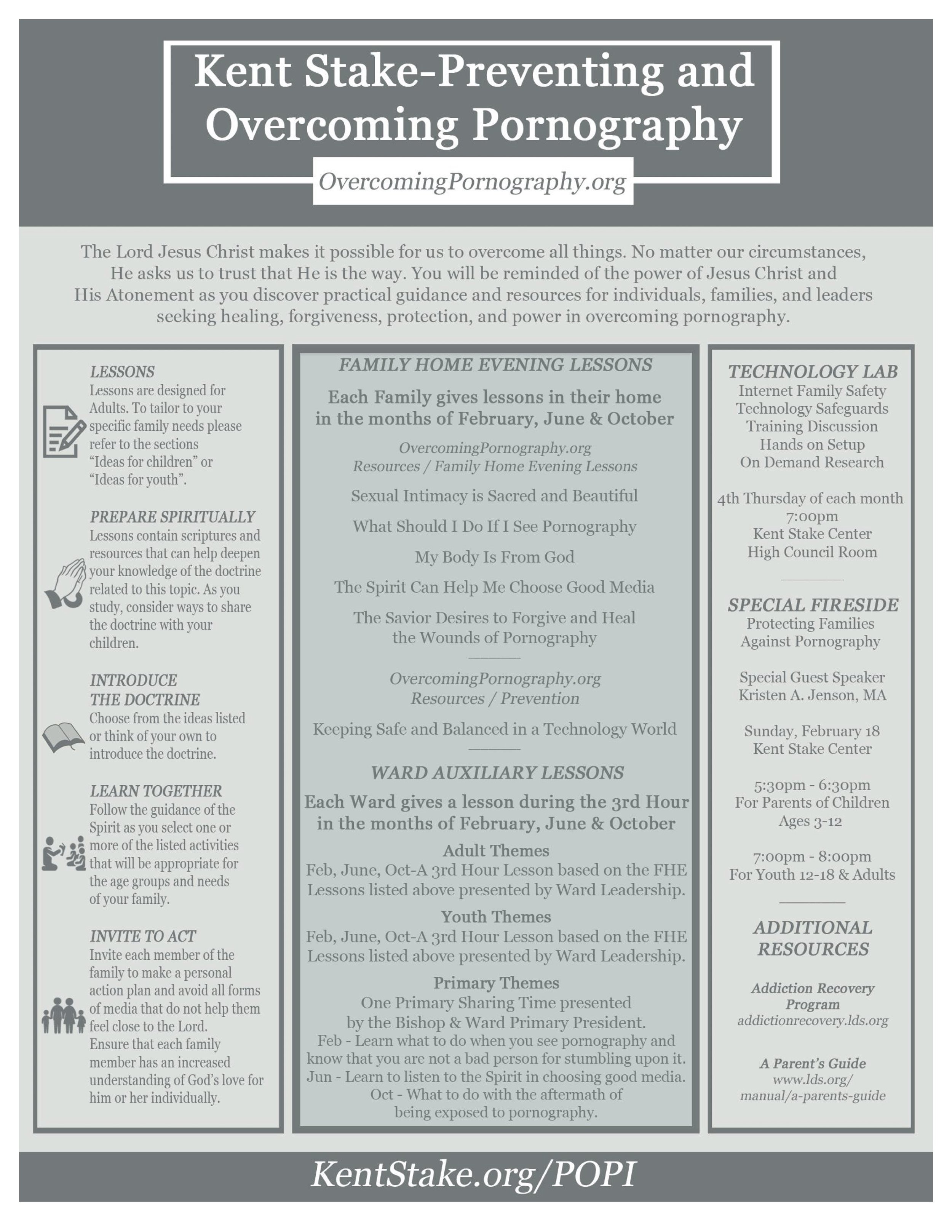 Kent Stake-Preventing and Overcoming Pornography

OvercomingPornography.org

The Lord Jesus Christ makes it possible for us to overcome all things. No matter our circumstances, He asks us to trust that He is the way. You will be reminded of the power of Jesus Christ and His Atonement as you discover practical guidance and resources for individuals, families, and leaders seeking healing, forgiveness, protection, and power in overcoming pornography.

LESSONS
Lessons are designed for Adults. To tailor to your specific family needs please refer to the sections "Ideas for children" or "Ideas for youth".

PREPARE SPIRITUALLY
Lessons contain scriptures and resources that can help deepen your knowledge of the doctrine related to this topic. As you study, consider ways to share the doctrine with your children.

INTRODUCE THE DOCTRINE
Choose from the ideas listed or think of your own to introduce the doctrine.

LEARN TOGETHER
Follow the guidance of the Spirit as you select one or more of the listed activities that will be appropriate for the age groups and needs of your family.

INVITE TO ACT
Invite each member of the family to make a personal action plan and avoid all forms of media that do not help them feel close to the Lord. Ensure that each family member has an increased understanding of God's love for him or her individually.

FAMILY HOME EVENING LESSONS

Each Family gives lessons in their home in the months of February, June & October

OvercomingPornography.org
Resources / Family Home Evening Lessons

Sexual Intimacy is Sacred and Beautiful

What Should I Do If I See Pornography

My Body Is From God

The Spirit Can Help Me Choose Good Media

The Savior Desires to Forgive and Heal the Wounds of Pornography

OvercomingPornography.org
Resources / Prevention

Keeping Safe and Balanced in a Technology World

WARD AUXILIARY LESSONS

Each Ward gives a lesson during the 3rd Hour in the months of February, June & October

Adult Themes
Feb, June, Oct-A 3rd Hour Lesson based on the FHE Lessons listed above presented by Ward Leadership.

Youth Themes
Feb, June, Oct-A 3rd Hour Lesson based on the FHE Lessons listed above presented by Ward Leadership.

Primary Themes
One Primary Sharing Time presented by the Bishop & Ward Primary President.
Feb - Learn what to do when you see pornography and know that you are not a bad person for stumbling upon it.
Jun - Learn to listen to the Spirit in choosing good media.
Oct - What to do with the aftermath of being exposed to pornography.

TECHNOLOGY LAB
Internet Family Safety
Technology Safeguards
Training Discussion
Hands on Setup
On Demand Research

4th Thursday of each month
7:00pm
Kent Stake Center
High Council Room

SPECIAL FIRESIDE
Protecting Families Against Pornography

Special Guest Speaker
Kristen A. Jenson, MA

Sunday, February 18
Kent Stake Center

5:30pm - 6:30pm
For Parents of Children Ages 3-12

7:00pm - 8:00pm
For Youth 12-18 & Adults

ADDITIONAL RESOURCES

Addiction Recovery Program
addictionrecovery.lds.org

A Parent's Guide
www.lds.org/manual/a-parents-guide

KentStake.org/POPI